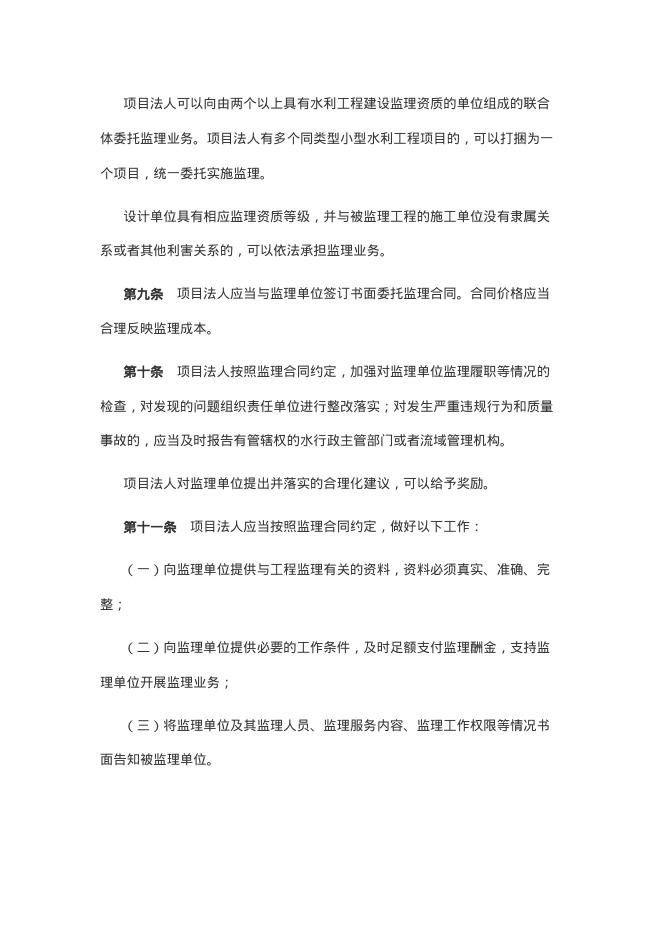 项目法人可以向由两个以上具有水利工程建设监理资质的单位组成的联合体委托监理业务。项目法人有多个同类型小型水利工程项目的，可以打捆为一个项目，统一委托实施监理。

设计单位具有相应监理资质等级，并与被监理工程的施工单位没有隶属关系或者其他利害关系的，可以依法承担监理业务。

第九条　项目法人应当与监理单位签订书面委托监理合同。合同价格应当合理反映监理成本。

第十条　项目法人按照监理合同约定，加强对监理单位监理履职等情况的检查，对发现的问题组织责任单位进行整改落实；对发生严重违规行为和质量事故的，应当及时报告有管辖权的水行政主管部门或者流域管理机构。

项目法人对监理单位提出并落实的合理化建议，可以给予奖励。

第十一条　项目法人应当按照监理合同约定，做好以下工作：

（一）向监理单位提供与工程监理有关的资料，资料必须真实、准确、完整；

（二）向监理单位提供必要的工作条件，及时足额支付监理酬金，支持监理单位开展监理业务；

（三）将监理单位及其监理人员、监理服务内容、监理工作权限等情况书面告知被监理单位。